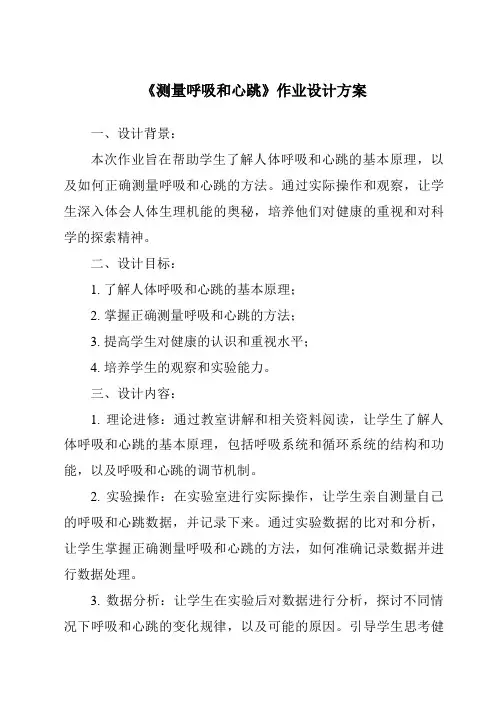 《测量呼吸和心跳》作业设计方案

一、设计背景：

本次作业旨在帮助学生了解人体呼吸和心跳的基本原理，以及如何正确测量呼吸和心跳的方法。通过实际操作和观察，让学生深入体会人体生理机能的奥秘，培养他们对健康的重视和对科学的探索精神。

二、设计目标：

1. 了解人体呼吸和心跳的基本原理；

2. 掌握正确测量呼吸和心跳的方法；

3. 提高学生对健康的认识和重视水平；

4. 培养学生的观察和实验能力。

三、设计内容：

1. 理论进修：通过教室讲解和相关资料阅读，让学生了解人体呼吸和心跳的基本原理，包括呼吸系统和循环系统的结构和功能，以及呼吸和心跳的调节机制。

2. 实验操作：在实验室进行实际操作，让学生亲自测量自己的呼吸和心跳数据，并记录下来。通过实验数据的比对和分析，让学生掌握正确测量呼吸和心跳的方法，如何准确记录数据并进行数据处理。

3. 数据分析：让学生在实验后对数据进行分析，探讨不同情况下呼吸和心跳的变化规律，以及可能的原因。引导学生思考健